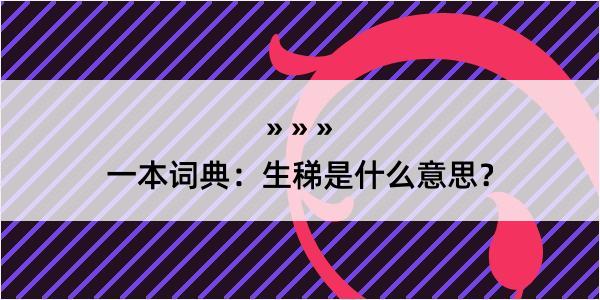 » » »

一本词典：生稊是什么意思?